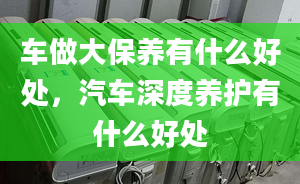 车做大保养有什么好处，汽车深度养护有什么好处